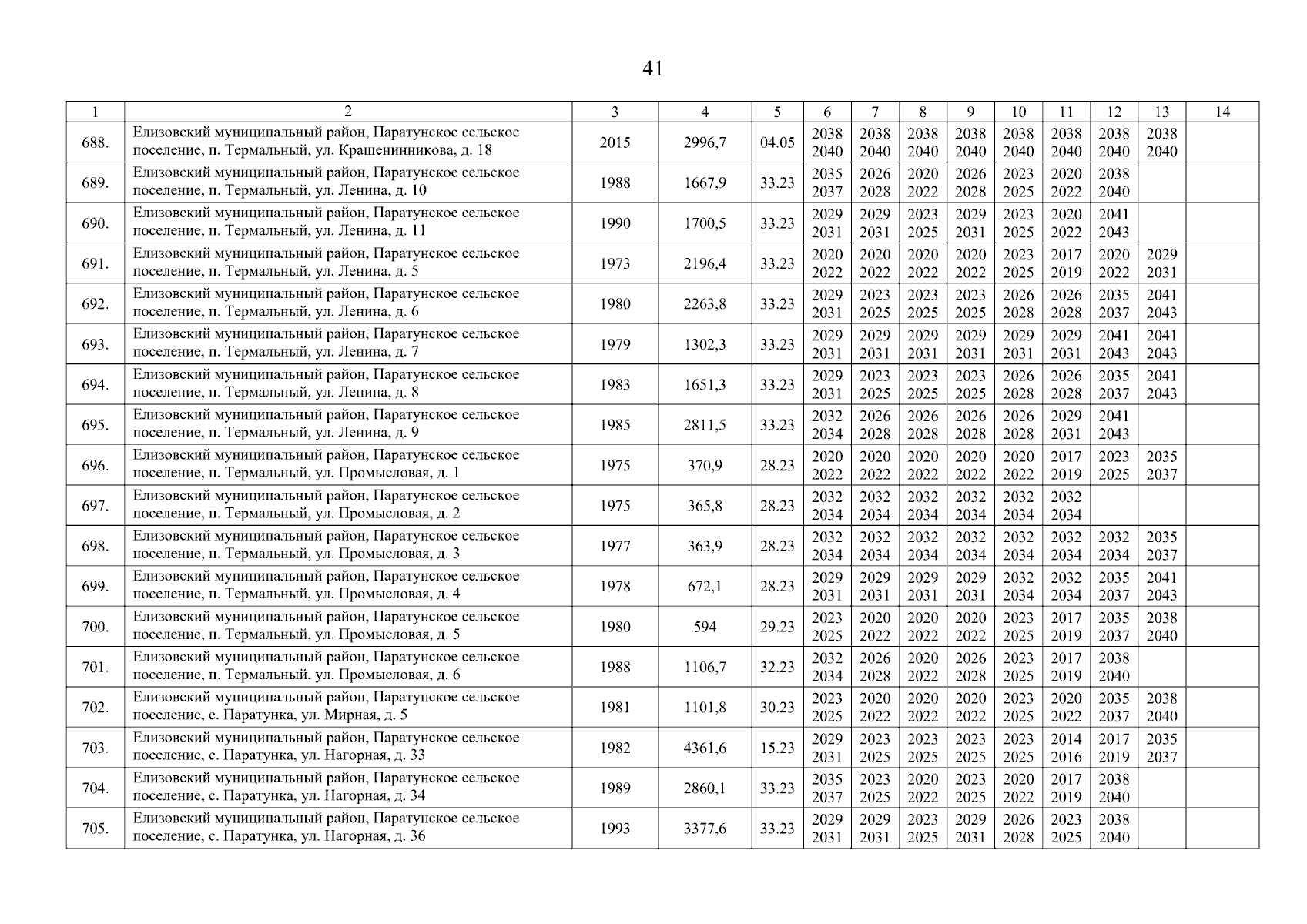 41

| 1 | 2 | 3 | 4 | 5 | 6 | 7 | 8 | 9 | 10 | 11 | 12 | 13 | 14 |
|---|---|---|---|---|---|---|---|---|---|---|---|---|---|
| 688. | Елизовский муниципальный район, Паратунское сельское поселение, п. Термальный, ул. Крашенинникова, д. 18 | 2015 | 2996,7 | 04.05 | 2038 2040 | 2038 2040 | 2038 2040 | 2038 2040 | 2038 2040 | 2038 2040 | 2038 2040 | 2038 2040 | |
| 689. | Елизовский муниципальный район, Паратунское сельское поселение, п. Термальный, ул. Ленина, д. 10 | 1988 | 1667,9 | 33.23 | 2035 2037 | 2026 2028 | 2020 2022 | 2026 2028 | 2023 2025 | 2020 2022 | 2038 2040 | | |
| 690. | Елизовский муниципальный район, Паратунское сельское поселение, п. Термальный, ул. Ленина, д. 11 | 1990 | 1700,5 | 33.23 | 2029 2031 | 2029 2031 | 2023 2025 | 2029 2031 | 2023 2025 | 2020 2022 | 2041 2043 | | |
| 691. | Елизовский муниципальный район, Паратунское сельское поселение, п. Термальный, ул. Ленина, д. 5 | 1973 | 2196,4 | 33.23 | 2020 2022 | 2020 2022 | 2020 2022 | 2020 2022 | 2023 2025 | 2017 2019 | 2020 2022 | 2029 2031 | |
| 692. | Елизовский муниципальный район, Паратунское сельское поселение, п. Термальный, ул. Ленина, д. 6 | 1980 | 2263,8 | 33.23 | 2029 2031 | 2023 2025 | 2023 2025 | 2023 2025 | 2026 2028 | 2026 2028 | 2035 2037 | 2041 2043 | |
| 693. | Елизовский муниципальный район, Паратунское сельское поселение, п. Термальный, ул. Ленина, д. 7 | 1979 | 1302,3 | 33.23 | 2029 2031 | 2029 2031 | 2029 2031 | 2029 2031 | 2029 2031 | 2029 2031 | 2041 2043 | 2041 2043 | |
| 694. | Елизовский муниципальный район, Паратунское сельское поселение, п. Термальный, ул. Ленина, д. 8 | 1983 | 1651,3 | 33.23 | 2029 2031 | 2023 2025 | 2023 2025 | 2023 2025 | 2026 2028 | 2026 2028 | 2035 2037 | 2041 2043 | |
| 695. | Елизовский муниципальный район, Паратунское сельское поселение, п. Термальный, ул. Ленина, д. 9 | 1985 | 2811,5 | 33.23 | 2032 2034 | 2026 2028 | 2026 2028 | 2026 2028 | 2026 2028 | 2029 2031 | 2041 2043 | | |
| 696. | Елизовский муниципальный район, Паратунское сельское поселение, п. Термальный, ул. Промысловая, д. 1 | 1975 | 370,9 | 28.23 | 2020 2022 | 2020 2022 | 2020 2022 | 2020 2022 | 2020 2022 | 2017 2019 | 2023 2025 | 2035 2037 | |
| 697. | Елизовский муниципальный район, Паратунское сельское поселение, п. Термальный, ул. Промысловая, д. 2 | 1975 | 365,8 | 28.23 | 2032 2034 | 2032 2034 | 2032 2034 | 2032 2034 | 2032 2034 | 2032 2034 | | | |
| 698. | Елизовский муниципальный район, Паратунское сельское поселение, п. Термальный, ул. Промысловая, д. 3 | 1977 | 363,9 | 28.23 | 2032 2034 | 2032 2034 | 2032 2034 | 2032 2034 | 2032 2034 | 2032 2034 | 2032 2034 | 2035 2037 | |
| 699. | Елизовский муниципальный район, Паратунское сельское поселение, п. Термальный, ул. Промысловая, д. 4 | 1978 | 672,1 | 28.23 | 2029 2031 | 2029 2031 | 2029 2031 | 2029 2031 | 2032 2034 | 2032 2034 | 2035 2037 | 2041 2043 | |
| 700. | Елизовский муниципальный район, Паратунское сельское поселение, п. Термальный, ул. Промысловая, д. 5 | 1980 | 594 | 29.23 | 2023 2025 | 2020 2022 | 2020 2022 | 2020 2022 | 2023 2025 | 2017 2019 | 2035 2037 | 2038 2040 | |
| 701. | Елизовский муниципальный район, Паратунское сельское поселение, п. Термальный, ул. Промысловая, д. 6 | 1988 | 1106,7 | 32.23 | 2032 2034 | 2026 2028 | 2020 2022 | 2026 2028 | 2023 2025 | 2017 2019 | 2038 2040 | | |
| 702. | Елизовский муниципальный район, Паратунское сельское поселение, с. Паратунка, ул. Мирная, д. 5 | 1981 | 1101,8 | 30.23 | 2023 2025 | 2020 2022 | 2020 2022 | 2020 2022 | 2023 2025 | 2020 2022 | 2035 2037 | 2038 2040 | |
| 703. | Елизовский муниципальный район, Паратунское сельское поселение, с. Паратунка, ул. Нагорная, д. 33 | 1982 | 4361,6 | 15.23 | 2029 2031 | 2023 2025 | 2023 2025 | 2023 2025 | 2023 2025 | 2014 2016 | 2017 2019 | 2035 2037 | |
| 704. | Елизовский муниципальный район, Паратунское сельское поселение, с. Паратунка, ул. Нагорная, д. 34 | 1989 | 2860,1 | 33.23 | 2035 2037 | 2023 2025 | 2020 2022 | 2023 2025 | 2020 2022 | 2017 2019 | 2038 2040 | | |
| 705. | Елизовский муниципальный район, Паратунское сельское поселение, с. Паратунка, ул. Нагорная, д. 36 | 1993 | 3377,6 | 33.23 | 2029 2031 | 2029 2031 | 2023 2025 | 2029 2031 | 2026 2028 | 2023 2025 | 2038 2040 | | |